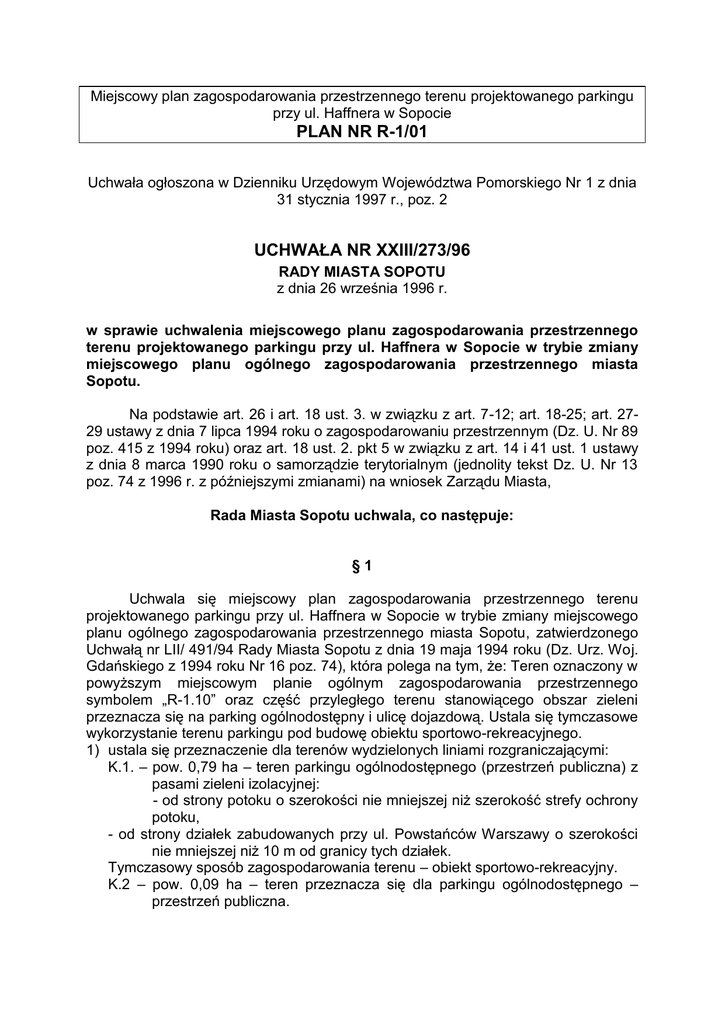 Miejscowy plan zagospodarowania przestrzennego terenu projektowanego parkingu przy ul. Haffnera w Sopocie
PLAN NR R-1/01

Uchwała ogłoszona w Dzienniku Urzędowym Województwa Pomorskiego Nr 1 z dnia 31 stycznia 1997 r., poz. 2

UCHWAŁA NR XXIII/273/96
RADY MIASTA SOPOTU
z dnia 26 września 1996 r.

w sprawie uchwalenia miejscowego planu zagospodarowania przestrzennego terenu projektowanego parkingu przy ul. Haffnera w Sopocie w trybie zmiany miejscowego planu ogólnego zagospodarowania przestrzennego miasta Sopotu.

Na podstawie art. 26 i art. 18 ust. 3. w związku z art. 7-12; art. 18-25; art. 27-29 ustawy z dnia 7 lipca 1994 roku o zagospodarowaniu przestrzennym (Dz. U. Nr 89 poz. 415 z 1994 roku) oraz art. 18 ust. 2. pkt 5 w związku z art. 14 i 41 ust. 1 ustawy z dnia 8 marca 1990 roku o samorządzie terytorialnym (jednolity tekst Dz. U. Nr 13 poz. 74 z 1996 r. z późniejszymi zmianami) na wniosek Zarządu Miasta,

Rada Miasta Sopotu uchwala, co następuje:

§ 1

Uchwala się miejscowy plan zagospodarowania przestrzennego terenu projektowanego parkingu przy ul. Haffnera w Sopocie w trybie zmiany miejscowego planu ogólnego zagospodarowania przestrzennego miasta Sopotu, zatwierdzonego Uchwałą nr LII/ 491/94 Rady Miasta Sopotu z dnia 19 maja 1994 roku (Dz. Urz. Woj. Gdańskiego z 1994 roku Nr 16 poz. 74), która polega na tym, że: Teren oznaczony w powyższym miejscowym planie ogólnym zagospodarowania przestrzennego symbolem „R-1.10" oraz część przyległego terenu stanowiącego obszar zieleni przeznacza się na parking ogólnodostępny i ulicę dojazdową. Ustala się tymczasowe wykorzystanie terenu parkingu pod budowę obiektu sportowo-rekreacyjnego.
1) ustala się przeznaczenie dla terenów wydzielonych liniami rozgraniczającymi:
K.1. – pow. 0,79 ha – teren parkingu ogólnodostępnego (przestrzeń publiczna) z pasami zieleni izolacyjnej:
- od strony potoku o szerokości nie mniejszej niż szerokość strefy ochrony potoku,
- od strony działek zabudowanych przy ul. Powstańców Warszawy o szerokości nie mniejszej niż 10 m od granicy tych działek.
Tymczasowy sposób zagospodarowania terenu – obiekt sportowo-rekreacyjny.
K.2 – pow. 0,09 ha – teren przeznacza się dla parkingu ogólnodostępnego – przestrzeń publiczna.